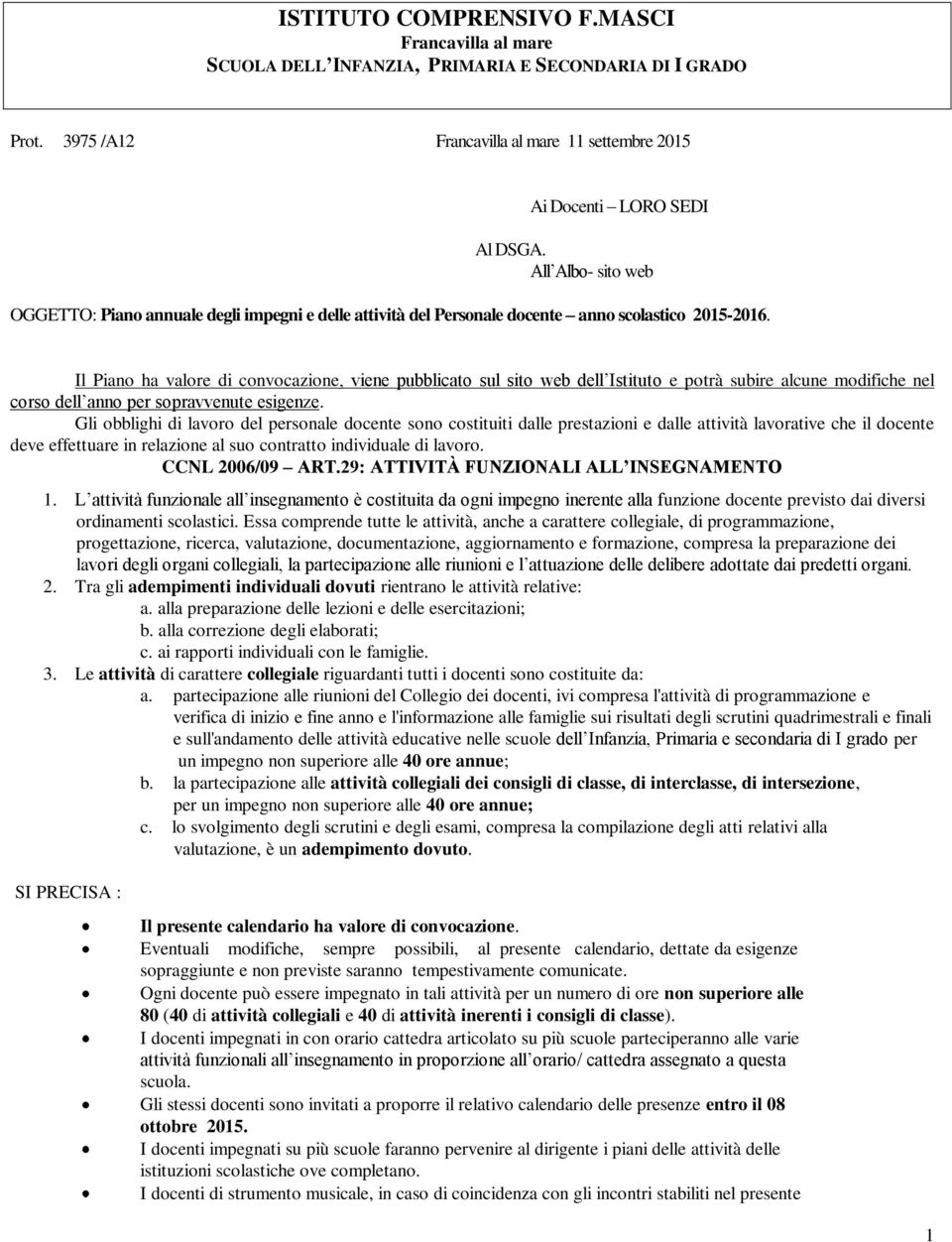 ISTITUTO COMPRENSIVO F.MASCI
Francavilla al mare
SCUOLA DELL'INFANZIA, PRIMARIA E SECONDARIA DI I GRADO

Prot. 3975 /A12 Francavilla al mare 11 settembre 2015

Ai Docenti – LORO SEDI

Al DSGA.
All'Albo- sito web

OGGETTO: Piano annuale degli impegni e delle attività del Personale docente – anno scolastico 2015-2016.

Il Piano ha valore di convocazione, viene pubblicato sul sito web dell'Istituto e potrà subire alcune modifiche nel corso dell'anno per sopravvenute esigenze.

Gli obblighi di lavoro del personale docente sono costituiti dalle prestazioni e dalle attività lavorative che il docente deve effettuare in relazione al suo contratto individuale di lavoro.

CCNL 2006/09 – ART.29: ATTIVITÀ FUNZIONALI ALL'INSEGNAMENTO

1. L'attività funzionale all'insegnamento è costituita da ogni impegno inerente alla funzione docente previsto dai diversi ordinamenti scolastici. Essa comprende tutte le attività, anche a carattere collegiale, di programmazione, progettazione, ricerca, valutazione, documentazione, aggiornamento e formazione, compresa la preparazione dei lavori degli organi collegiali, la partecipazione alle riunioni e l'attuazione delle delibere adottate dai predetti organi.
2. Tra gli adempimenti individuali dovuti rientrano le attività relative:
a. alla preparazione delle lezioni e delle esercitazioni;
b. alla correzione degli elaborati;
c. ai rapporti individuali con le famiglie.
3. Le attività di carattere collegiale riguardanti tutti i docenti sono costituite da:
a. partecipazione alle riunioni del Collegio dei docenti, ivi compresa l'attività di programmazione e verifica di inizio e fine anno e l'informazione alle famiglie sui risultati degli scrutini quadrimestrali e finali e sull'andamento delle attività educative nelle scuole dell'Infanzia, Primaria e secondaria di I grado per un impegno non superiore alle 40 ore annue;
b. la partecipazione alle attività collegiali dei consigli di classe, di interclasse, di intersezione, per un impegno non superiore alle 40 ore annue;
c. lo svolgimento degli scrutini e degli esami, compresa la compilazione degli atti relativi alla valutazione, è un adempimento dovuto.

SI PRECISA :

• Il presente calendario ha valore di convocazione.
• Eventuali modifiche, sempre possibili, al presente calendario, dettate da esigenze sopraggiunte e non previste saranno tempestivamente comunicate.
• Ogni docente può essere impegnato in tali attività per un numero di ore non superiore alle 80 (40 di attività collegiali e 40 di attività inerenti i consigli di classe).
• I docenti impegnati in con orario cattedra articolato su più scuole parteciperanno alle varie attività funzionali all'insegnamento in proporzione all'orario/ cattedra assegnato a questa scuola.
• Gli stessi docenti sono invitati a proporre il relativo calendario delle presenze entro il 08 ottobre 2015.
• I docenti impegnati su più scuole faranno pervenire al dirigente i piani delle attività delle istituzioni scolastiche ove completano.
• I docenti di strumento musicale, in caso di coincidenza con gli incontri stabiliti nel presente

1